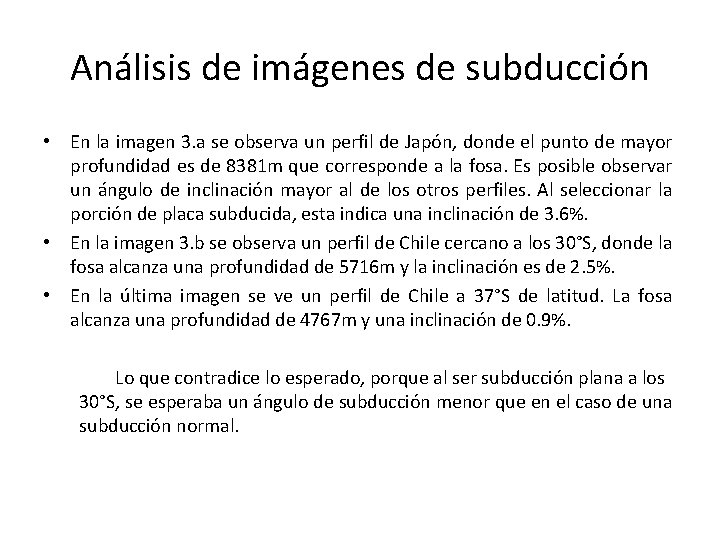 Análisis de imágenes de subducción

• En la imagen 3.a se observa un perfil de Japón, donde el punto de mayor profundidad es de 8381m que corresponde a la fosa. Es posible observar un ángulo de inclinación mayor al de los otros perfiles. Al seleccionar la porción de placa subducida, esta indica una inclinación de 3.6%.
• En la imagen 3.b se observa un perfil de Chile cercano a los 30°S, donde la fosa alcanza una profundidad de 5716m y la inclinación es de 2.5%.
• En la última imagen se ve un perfil de Chile a 37°S de latitud. La fosa alcanza una profundidad de 4767m y una inclinación de 0.9%.

Lo que contradice lo esperado, porque al ser subducción plana a los 30°S, se esperaba un ángulo de subducción menor que en el caso de una subducción normal.